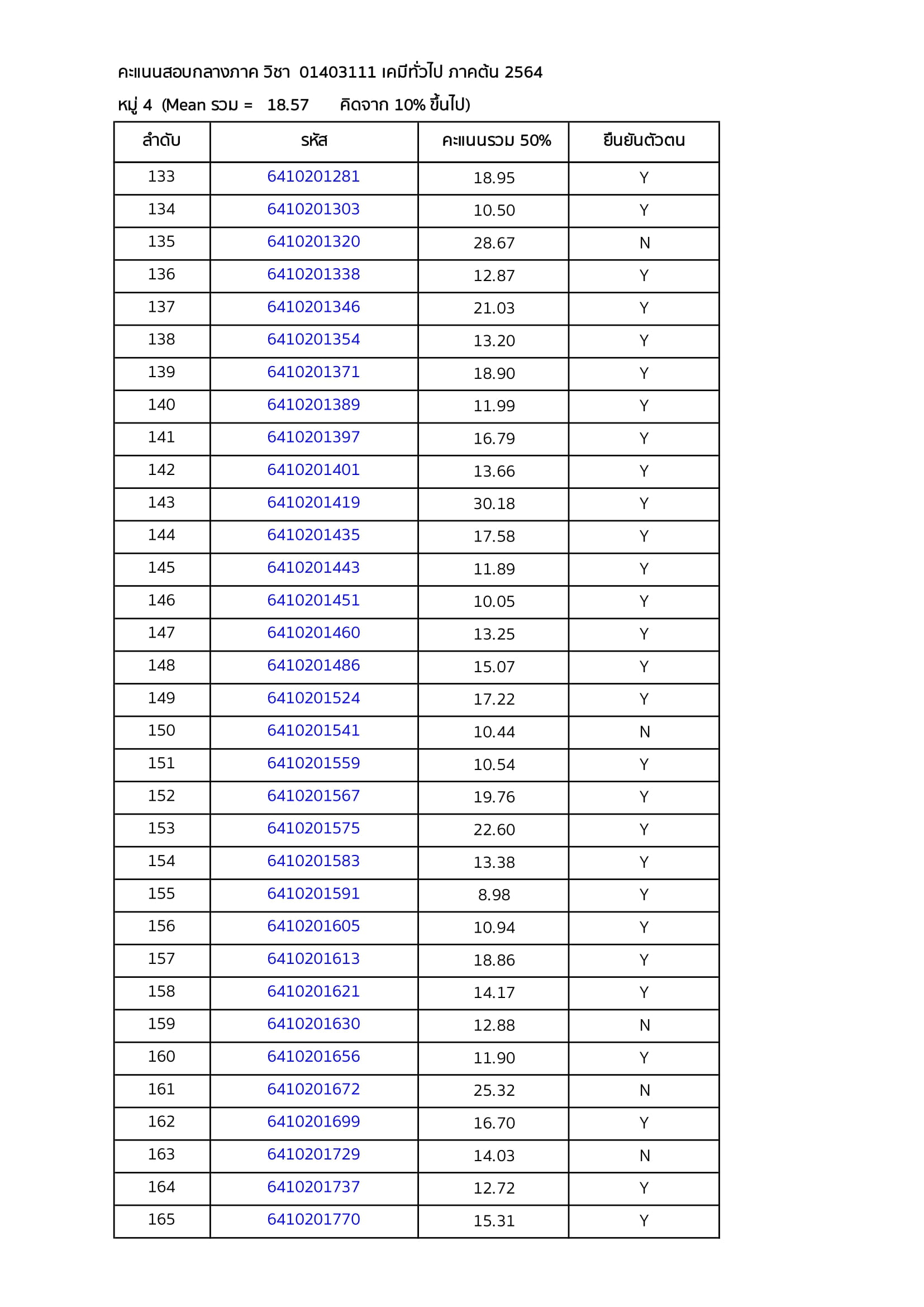 คะแนนสอบกลางภาค วิชา 01403111 เคมีทั่วไป ภาคต้น 2564

หมู่ 4 (Mean รวม = 18.57 คิดจาก 10% ขึ้นไป)

| ลำดับ | รหัส | คะแนนรวม 50% | ยืนยันตัวตน |
|---|---|---|---|
| 133 | 6410201281 | 18.95 | Y |
| 134 | 6410201303 | 10.50 | Y |
| 135 | 6410201320 | 28.67 | N |
| 136 | 6410201338 | 12.87 | Y |
| 137 | 6410201346 | 21.03 | Y |
| 138 | 6410201354 | 13.20 | Y |
| 139 | 6410201371 | 18.90 | Y |
| 140 | 6410201389 | 11.99 | Y |
| 141 | 6410201397 | 16.79 | Y |
| 142 | 6410201401 | 13.66 | Y |
| 143 | 6410201419 | 30.18 | Y |
| 144 | 6410201435 | 17.58 | Y |
| 145 | 6410201443 | 11.89 | Y |
| 146 | 6410201451 | 10.05 | Y |
| 147 | 6410201460 | 13.25 | Y |
| 148 | 6410201486 | 15.07 | Y |
| 149 | 6410201524 | 17.22 | Y |
| 150 | 6410201541 | 10.44 | N |
| 151 | 6410201559 | 10.54 | Y |
| 152 | 6410201567 | 19.76 | Y |
| 153 | 6410201575 | 22.60 | Y |
| 154 | 6410201583 | 13.38 | Y |
| 155 | 6410201591 | 8.98 | Y |
| 156 | 6410201605 | 10.94 | Y |
| 157 | 6410201613 | 18.86 | Y |
| 158 | 6410201621 | 14.17 | Y |
| 159 | 6410201630 | 12.88 | N |
| 160 | 6410201656 | 11.90 | Y |
| 161 | 6410201672 | 25.32 | N |
| 162 | 6410201699 | 16.70 | Y |
| 163 | 6410201729 | 14.03 | N |
| 164 | 6410201737 | 12.72 | Y |
| 165 | 6410201770 | 15.31 | Y |